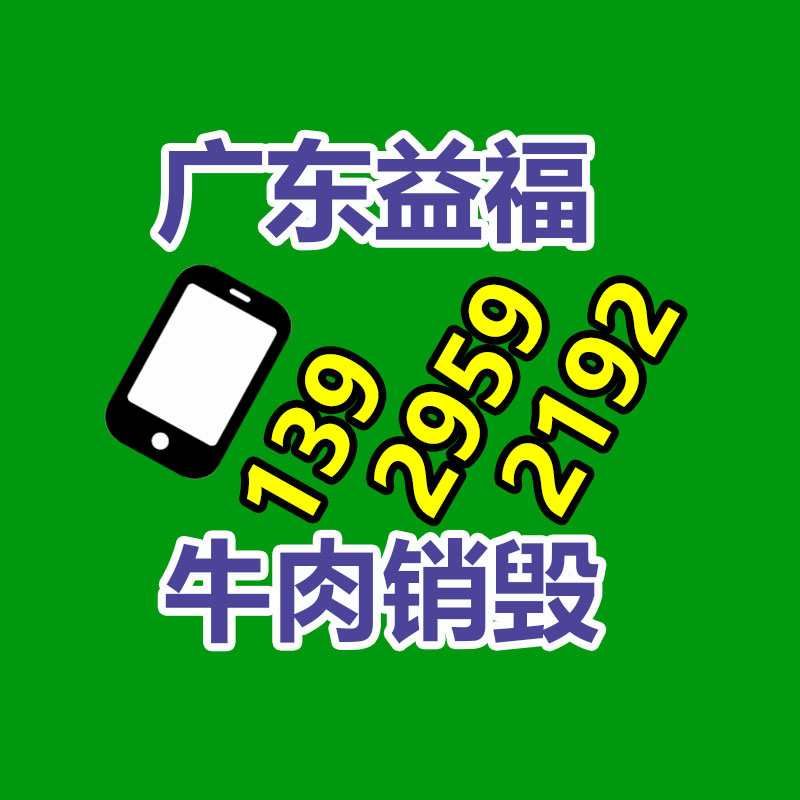 广东益福

139 2959 2192

牛肉销毁